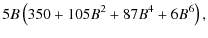 $5B\left(350 + 105B^2 + 87B^4 + 6B^6\right),$